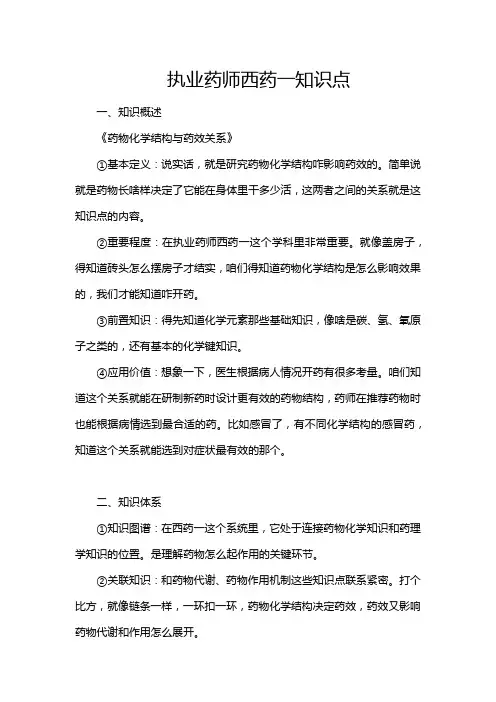 执业药师西药一知识点

一、知识概述

《药物化学结构与药效关系》

①基本定义：说实话，就是研究药物化学结构咋影响药效的。简单说就是药物长啥样决定了它能在身体里干多少活，这两者之间的关系就是这知识点的内容。

②重要程度：在执业药师西药一这个学科里非常重要。就像盖房子，得知道砖头怎么摆房子才结实，咱们得知道药物化学结构是怎么影响效果的，我们才能知道咋开药。

③前置知识：得先知道化学元素那些基础知识，像啥是碳、氢、氧原子之类的，还有基本的化学键知识。

④应用价值：想象一下，医生根据病人情况开药有很多考量。咱们知道这个关系就能在研制新药时设计更有效的药物结构，药师在推荐药物时也能根据病情选到最合适的药。比如感冒了，有不同化学结构的感冒药，知道这个关系就能选到对症状最有效的那个。

二、知识体系

①知识图谱：在西药一这个系统里，它处于连接药物化学知识和药理学知识的位置。是理解药物怎么起作用的关键环节。

②关联知识：和药物代谢、药物作用机制这些知识点联系紧密。打个比方，就像链条一样，一环扣一环，药物化学结构决定药效，药效又影响药物代谢和作用怎么展开。